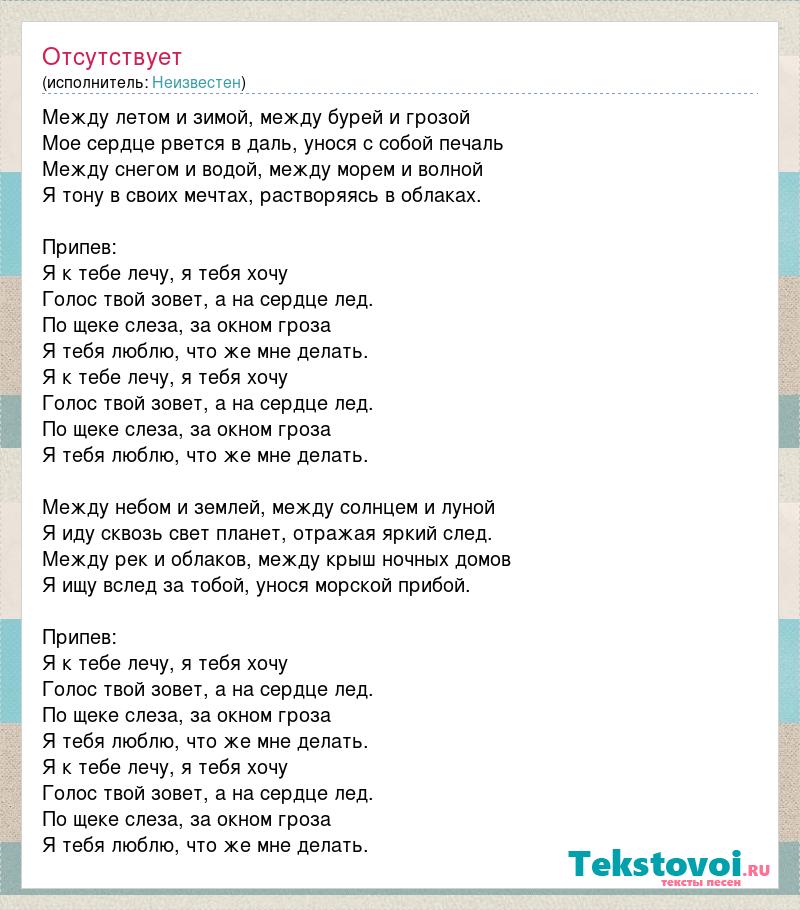 Отсутствует
(исполнитель: Неизвестен)

Между летом и зимой, между бурей и грозой
Мое сердце рвется в даль, унося с собой печаль
Между снегом и водой, между морем и волной
Я тону в своих мечтах, растворяясь в облаках.

Припев:
Я к тебе лечу, я тебя хочу
Голос твой зовет, а на сердце лед.
По щеке слеза, за окном гроза
Я тебя люблю, что же мне делать.
Я к тебе лечу, я тебя хочу
Голос твой зовет, а на сердце лед.
По щеке слеза, за окном гроза
Я тебя люблю, что же мне делать.

Между небом и землей, между солнцем и луной
Я иду сквозь свет планет, отражая яркий след.
Между рек и облаков, между крыш ночных домов
Я ищу вслед за тобой, унося морской прибой.

Припев:
Я к тебе лечу, я тебя хочу
Голос твой зовет, а на сердце лед.
По щеке слеза, за окном гроза
Я тебя люблю, что же мне делать.
Я к тебе лечу, я тебя хочу
Голос твой зовет, а на сердце лед.
По щеке слеза, за окном гроза
Я тебя люблю, что же мне делать.

Tekstovoi.ru
тексты песен